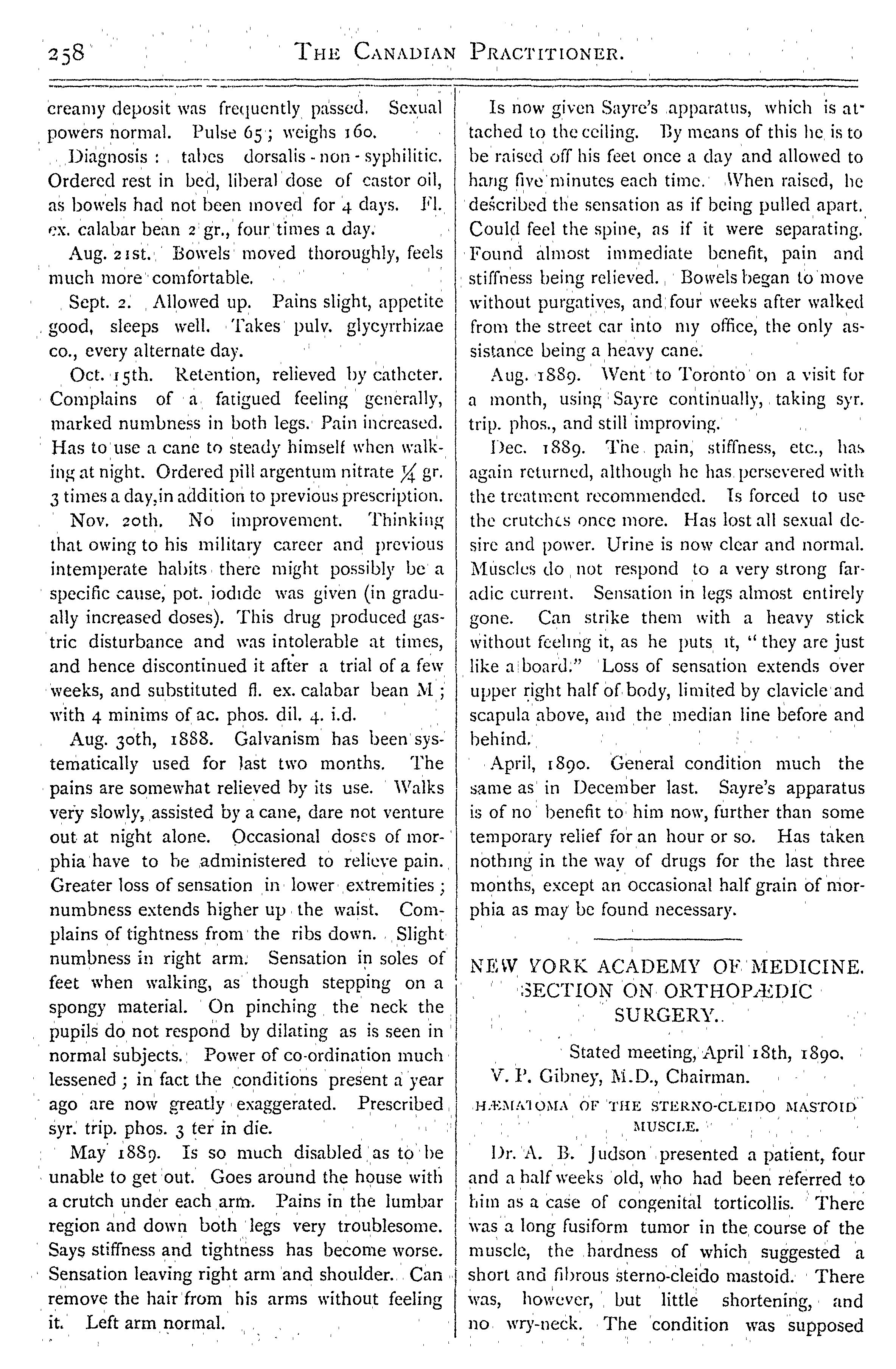 258 THE CANADIAN PRACTITIONER.

creamy deposit was frequently passed. Sexual powers normal. Pulse 65; weighs 160.

Diagnosis: tabes dorsalis-non-syphilitic. Ordered rest in bed, liberal dose of castor oil, as bowels had not been moved for 4 days. Fl. ex. calabar bean 2 gr., four times a day.

Aug. 21st. Bowels moved thoroughly, feels much more comfortable.

Sept. 2. Allowed up. Pains slight, appetite good, sleeps well. Takes pulv. glycyrrhizae co., every alternate day.

Oct. 15th. Retention, relieved by catheter. Complains of a fatigued feeling generally, marked numbness in both legs. Pain increased. Has to use a cane to steady himself when walking at night. Ordered pill argentum nitrate $\frac{1}{4}$ gr. 3 times a day, in addition to previous prescription.

Nov. 20th. No improvement. Thinking that owing to his military career and previous intemperate habits there might possibly be a specific cause, pot. iodide was given (in gradually increased doses). This drug produced gastric disturbance and was intolerable at times, and hence discontinued it after a trial of a few weeks, and substituted fl. ex. calabar bean M; with 4 minims of ac. phos. dil. 4. i.d.

Aug. 30th, 1888. Galvanism has been systematically used for last two months. The pains are somewhat relieved by its use. Walks very slowly, assisted by a cane, dare not venture out at night alone. Occasional doses of morphia have to be administered to relieve pain. Greater loss of sensation in lower extremities; numbness extends higher up the waist. Complains of tightness from the ribs down. Slight numbness in right arm. Sensation in soles of feet when walking, as though stepping on a spongy material. On pinching the neck the pupils do not respond by dilating as is seen in normal subjects. Power of co-ordination much lessened; in fact the conditions present a year ago are now greatly exaggerated. Prescribed syr. trip. phos. 3 ter in die.

May 1889. Is so much disabled as to be unable to get out. Goes around the house with a crutch under each arm. Pains in the lumbar region and down both legs very troublesome. Says stiffness and tightness has become worse. Sensation leaving right arm and shoulder. Can remove the hair from his arms without feeling it. Left arm normal.

Is now given Sayre's apparatus, which is attached to the ceiling. By means of this he is to be raised off his feet once a day and allowed to hang five minutes each time. When raised, he described the sensation as if being pulled apart. Could feel the spine, as if it were separating. Found almost immediate benefit, pain and stiffness being relieved. Bowels began to move without purgatives, and four weeks after walked from the street car into my office, the only assistance being a heavy cane.

Aug. 1889. Went to Toronto on a visit for a month, using Sayre continually, taking syr. trip. phos., and still improving.

Dec. 1889. The pain, stiffness, etc., has again returned, although he has persevered with the treatment recommended. Is forced to use the crutches once more. Has lost all sexual desire and power. Urine is now clear and normal. Muscles do not respond to a very strong faradic current. Sensation in legs almost entirely gone. Can strike them with a heavy stick without feeling it, as he puts it, "they are just like a board." Loss of sensation extends over upper right half of body, limited by clavicle and scapula above, and the median line before and behind.

April, 1890. General condition much the same as in December last. Sayre's apparatus is of no benefit to him now, further than some temporary relief for an hour or so. Has taken nothing in the way of drugs for the last three months, except an occasional half grain of morphia as may be found necessary.

NEW YORK ACADEMY OF MEDICINE. SECTION ON ORTHOPÆDIC SURGERY.

Stated meeting, April 18th, 1890.
V. P. Gibney, M.D., Chairman.

HÆMATOMA OF THE STERNO-CLEIDO MASTOID MUSCLE.

Dr. A. B. Judson presented a patient, four and a half weeks old, who had been referred to him as a case of congenital torticollis. There was a long fusiform tumor in the course of the muscle, the hardness of which suggested a short and fibrous sterno-cleido mastoid. There was, however, but little shortening, and no wry-neck. The condition was supposed